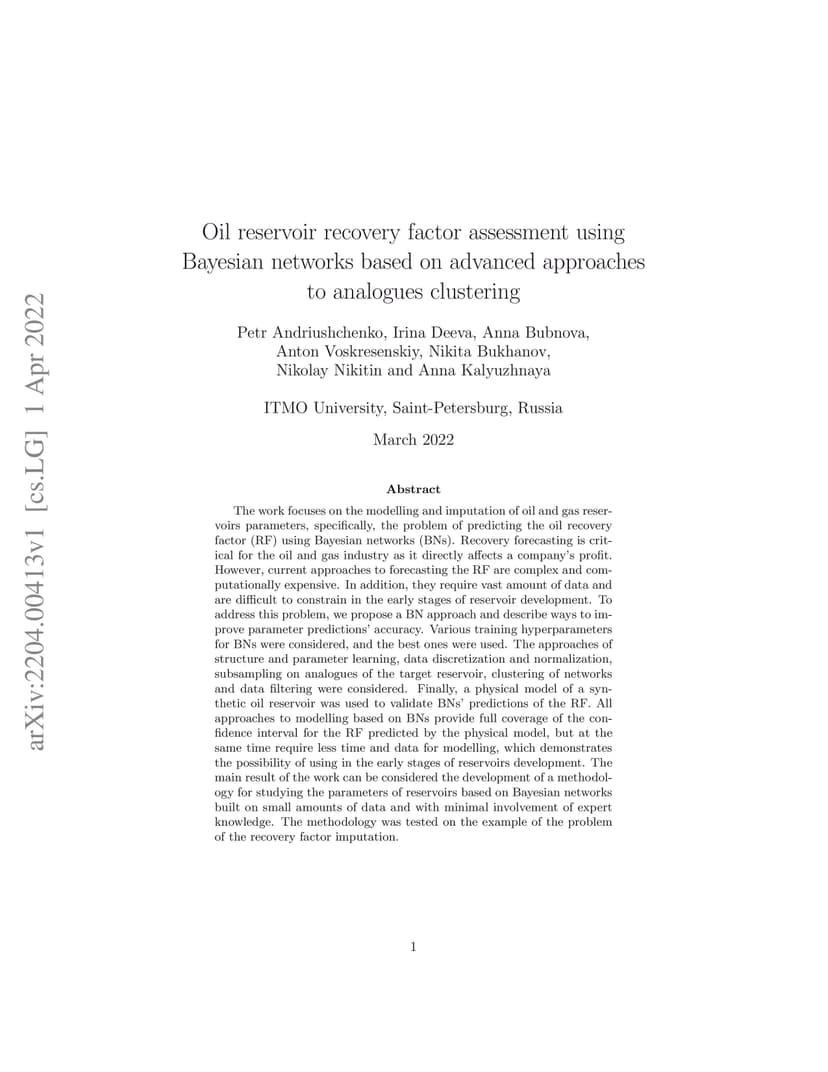 arXiv:2204.00413v1 [cs.LG] 1 Apr 2022

Oil reservoir recovery factor assessment using Bayesian networks based on advanced approaches to analogues clustering

Petr Andriushchenko, Irina Deeva, Anna Bubnova, Anton Voskresenskiy, Nikita Bukhanov, Nikolay Nikitin and Anna Kalyuzhnaya

ITMO University, Saint-Petersburg, Russia

March 2022

Abstract

The work focuses on the modelling and imputation of oil and gas reservoirs parameters, specifically, the problem of predicting the oil recovery factor (RF) using Bayesian networks (BNs). Recovery forecasting is critical for the oil and gas industry as it directly affects a company's profit. However, current approaches to forecasting the RF are complex and computationally expensive. In addition, they require vast amount of data and are difficult to constrain in the early stages of reservoir development. To address this problem, we propose a BN approach and describe ways to improve parameter predictions' accuracy. Various training hyperparameters for BNs were considered, and the best ones were used. The approaches of structure and parameter learning, data discretization and normalization, subsampling on analogues of the target reservoir, clustering of networks and data filtering were considered. Finally, a physical model of a synthetic oil reservoir was used to validate BNs' predictions of the RF. All approaches to modelling based on BNs provide full coverage of the confidence interval for the RF predicted by the physical model, but at the same time require less time and data for modelling, which demonstrates the possibility of using in the early stages of reservoirs development. The main result of the work can be considered the development of a methodology for studying the parameters of reservoirs based on Bayesian networks built on small amounts of data and with minimal involvement of expert knowledge. The methodology was tested on the example of the problem of the recovery factor imputation.

1